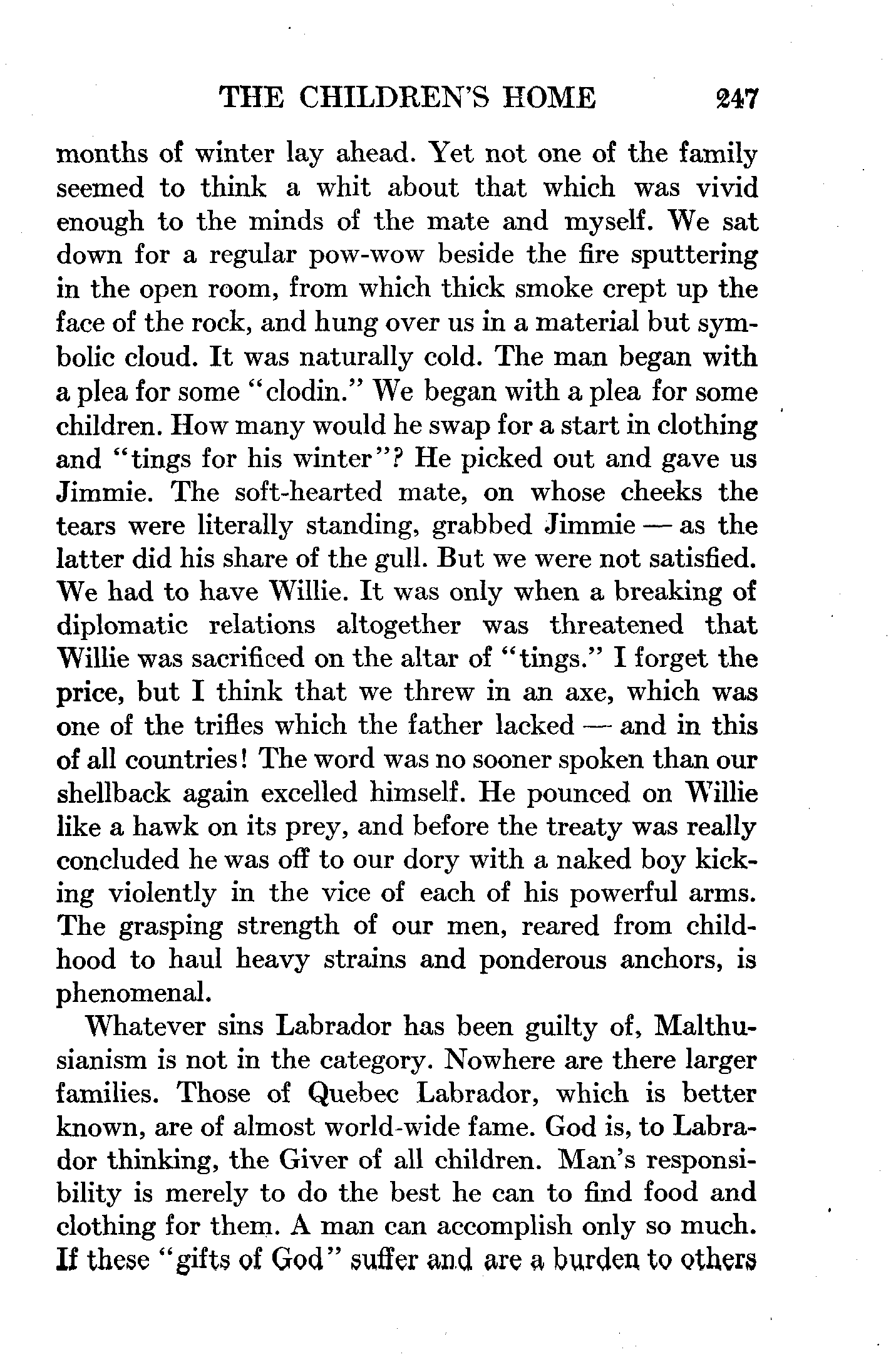 THE CHILDREN'S HOME 247

months of winter lay ahead. Yet not one of the family seemed to think a whit about that which was vivid enough to the minds of the mate and myself. We sat down for a regular pow-wow beside the fire sputtering in the open room, from which thick smoke crept up the face of the rock, and hung over us in a material but symbolic cloud. It was naturally cold. The man began with a plea for some "clodin." We began with a plea for some children. How many would he swap for a start in clothing and "tings for his winter"? He picked out and gave us Jimmie. The soft-hearted mate, on whose cheeks the tears were literally standing, grabbed Jimmie — as the latter did his share of the gull. But we were not satisfied. We had to have Willie. It was only when a breaking of diplomatic relations altogether was threatened that Willie was sacrificed on the altar of "tings." I forget the price, but I think that we threw in an axe, which was one of the trifles which the father lacked — and in this of all countries! The word was no sooner spoken than our shellback again excelled himself. He pounced on Willie like a hawk on its prey, and before the treaty was really concluded he was off to our dory with a naked boy kicking violently in the vice of each of his powerful arms. The grasping strength of our men, reared from childhood to haul heavy strains and ponderous anchors, is phenomenal.

Whatever sins Labrador has been guilty of, Malthusianism is not in the category. Nowhere are there larger families. Those of Quebec Labrador, which is better known, are of almost world-wide fame. God is, to Labrador thinking, the Giver of all children. Man's responsibility is merely to do the best he can to find food and clothing for them. A man can accomplish only so much. If these "gifts of God" suffer and are a burden to others